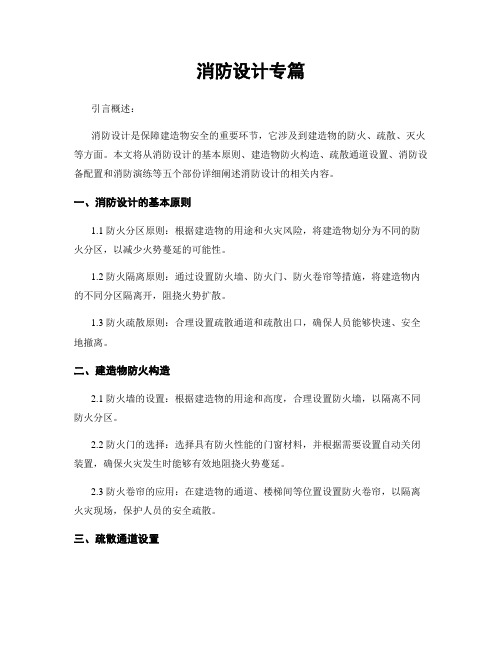 消防设计专篇

引言概述：

消防设计是保障建造物安全的重要环节，它涉及到建造物的防火、疏散、灭火等方面。本文将从消防设计的基本原则、建造物防火构造、疏散通道设置、消防设备配置和消防演练等五个部份详细阐述消防设计的相关内容。

一、消防设计的基本原则

1.1 防火分区原则：根据建造物的用途和火灾风险，将建造物划分为不同的防火分区，以减少火势蔓延的可能性。

1.2 防火隔离原则：通过设置防火墙、防火门、防火卷帘等措施，将建造物内的不同分区隔离开，阻挠火势扩散。

1.3 防火疏散原则：合理设置疏散通道和疏散出口，确保人员能够快速、安全地撤离。

二、建造物防火构造

2.1 防火墙的设置：根据建造物的用途和高度，合理设置防火墙，以隔离不同防火分区。

2.2 防火门的选择：选择具有防火性能的门窗材料，并根据需要设置自动关闭装置，确保火灾发生时能够有效地阻挠火势蔓延。

2.3 防火卷帘的应用：在建造物的通道、楼梯间等位置设置防火卷帘，以隔离火灾现场，保护人员的安全疏散。

三、疏散通道设置